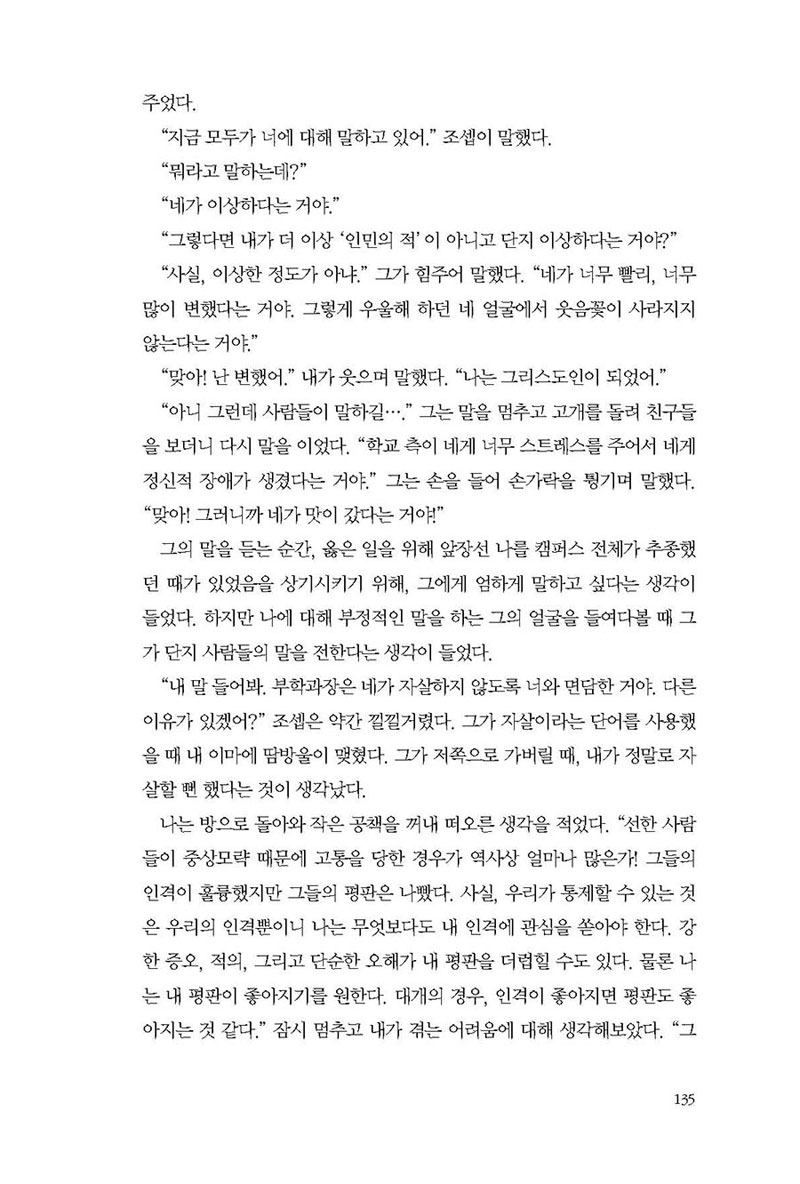 주었다.

“지금 모두가 너에 대해 말하고 있어.” 조셉이 말했다.

“뭐라고 말하는데?”

“네가 이상하다는 거야.”

“그렇다면 내가 더 이상 ‘인민의 적’이 아니고 단지 이상하다는 거야?”

“사실, 이상한 정도가 아냐.” 그가 힘주어 말했다. “네가 너무 빨리, 너무 많이 변했다는 거야. 그렇게 우울해 하던 네 얼굴에서 웃음꽃이 사라지지 않는다는 거야.”

“맞아! 난 변했어.” 내가 웃으며 말했다. “나는 그리스도인이 되었어.”

“아니 그런데 사람들이 말하길….” 그는 말을 멈추고 고개를 돌려 친구들을 보더니 다시 말을 이었다. “학교 측이 네게 너무 스트레스를 주어서 네게 정신적 장애가 생겼다는 거야.” 그는 손을 들어 손가락을 튕기며 말했다. “맞아! 그러니까 네가 맛이 갔다는 거야!”

그의 말을 듣는 순간, 옳은 일을 위해 앞장선 나를 캠퍼스 전체가 추종했던 때가 있었음을 상기시키기 위해, 그에게 엄하게 말하고 싶다는 생각이 들었다. 하지만 나에 대해 부정적인 말을 하는 그의 얼굴을 들여다볼 때 그가 단지 사람들의 말을 전한다는 생각이 들었다.

“내 말 들어봐. 부학과장은 네가 자살하지 않도록 너와 면담한 거야. 다른 이유가 있겠어?” 조셉은 약간 낄낄거렸다. 그가 자살이라는 단어를 사용했을 때 내 이마에 땀방울이 맺혔다. 그가 저쪽으로 가버릴 때, 내가 정말로 자살할 뻔 했다는 것이 생각났다.

나는 방으로 돌아와 작은 공책을 꺼내 떠오른 생각을 적었다. “선한 사람들이 중상모략 때문에 고통을 당한 경우가 역사상 얼마나 많은가! 그들의 인격이 훌륭했지만 그들의 평판은 나빴다. 사실, 우리가 통제할 수 있는 것은 우리의 인격뿐이니 나는 무엇보다도 내 인격에 관심을 쏟아야 한다. 강한 증오, 적의, 그리고 단순한 오해가 내 평판을 더럽힐 수도 있다. 물론 나는 내 평판이 좋아지기를 원한다. 대개의 경우, 인격이 좋아지면 평판도 좋아지는 것 같다.” 잠시 멈추고 내가 겪는 어려움에 대해 생각해보았다. “그

135